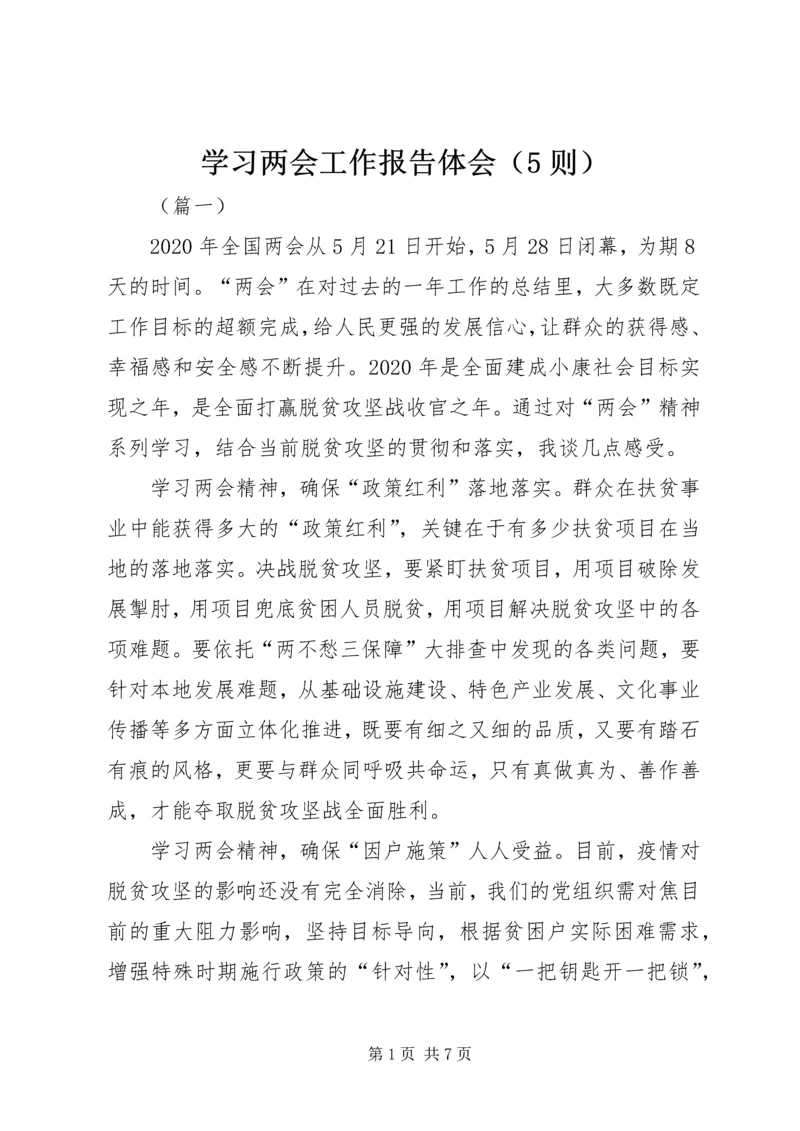 学习两会工作报告体会（5则）

（篇一）

2020年全国两会从5月21日开始，5月28日闭幕，为期8天的时间。“两会”在对过去的一年工作的总结里，大多数既定工作目标的超额完成，给人民更强的发展信心，让群众的获得感、幸福感和安全感不断提升。2020年是全面建成小康社会目标实现之年，是全面打赢脱贫攻坚战收官之年。通过对“两会”精神系列学习，结合当前脱贫攻坚的贯彻和落实，我谈几点感受。

学习两会精神，确保“政策红利”落地落实。群众在扶贫事业中能获得多大的“政策红利”，关键在于有多少扶贫项目在当地的落地落实。决战脱贫攻坚，要紧盯扶贫项目，用项目破除发展掣肘，用项目兜底贫困人员脱贫，用项目解决脱贫攻坚中的各项难题。要依托“两不愁三保障”大排查中发现的各类问题，要针对本地发展难题，从基础设施建设、特色产业发展、文化事业传播等多方面立体化推进，既要有细之又细的品质，又要有踏石有痕的风格，更要与群众同呼吸共命运，只有真做真为、善作善成，才能夺取脱贫攻坚战全面胜利。

学习两会精神，确保“因户施策”人人受益。目前，疫情对脱贫攻坚的影响还没有完全消除，当前，我们的党组织需对焦目前的重大阻力影响，坚持目标导向，根据贫困户实际困难需求，增强特殊时期施行政策的“针对性”，以“一把钥匙开一把锁”，

第1页 共7页